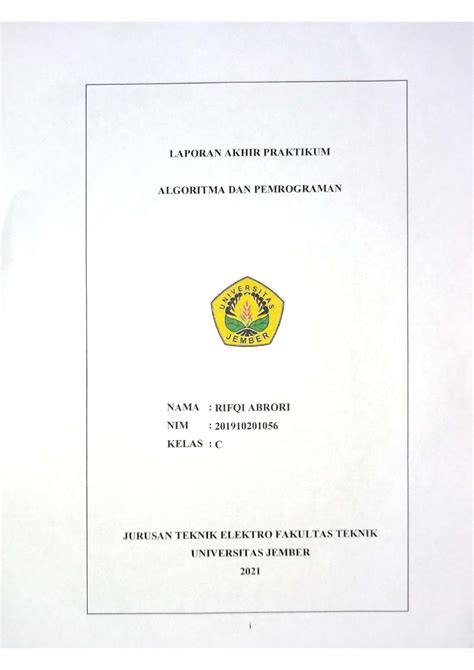 LAPORAN AKHIR PRAKTIKUM

ALGORITMA DAN PEMROGRAMAN

UNIVERSITAS JEMBER

NAMA : RIFQI ABRORI
NIM : 201910201056
KELAS : C

JURUSAN TEKNIK ELEKTRO FAKULTAS TEKNIK
UNIVERSITAS JEMBER
2021

i